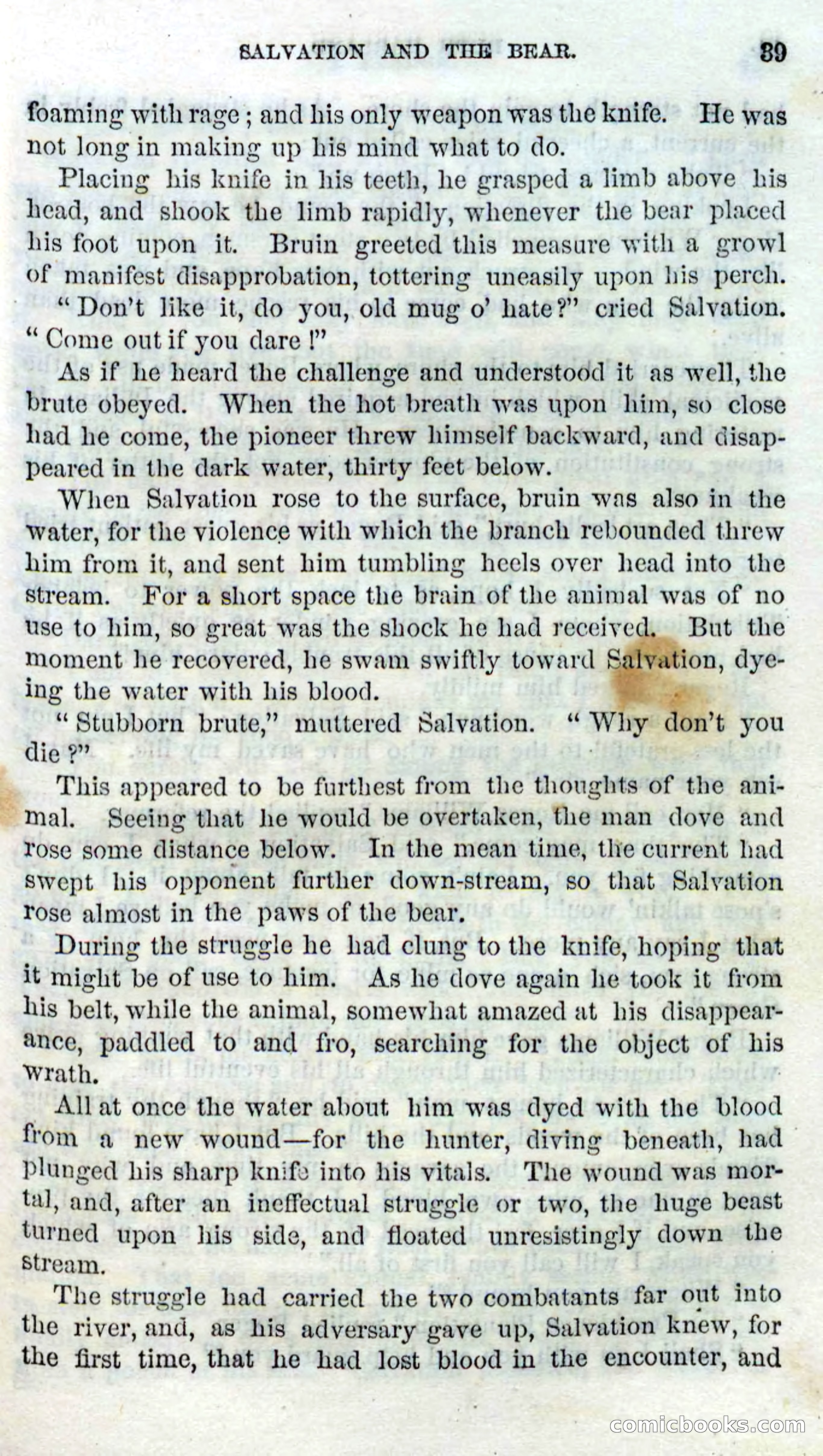 SALVATION AND THE BEAR. 39

foaming with rage; and his only weapon was the knife. He was not long in making up his mind what to do.

Placing his knife in his teeth, he grasped a limb above his head, and shook the limb rapidly, whenever the bear placed his foot upon it. Bruin greeted this measure with a growl of manifest disapprobation, tottering uneasily upon his perch.

"Don't like it, do you, old mug o' hate?" cried Salvation. "Come out if you dare!"

As if he heard the challenge and understood it as well, the brute obeyed. When the hot breath was upon him, so close had he come, the pioneer threw himself backward, and disappeared in the dark water, thirty feet below.

When Salvation rose to the surface, bruin was also in the water, for the violence with which the branch rebounded threw him from it, and sent him tumbling heels over head into the stream. For a short space the brain of the animal was of no use to him, so great was the shock he had received. But the moment he recovered, he swam swiftly toward Salvation, dyeing the water with his blood.

"Stubborn brute," muttered Salvation. "Why don't you die?"

This appeared to be furthest from the thoughts of the animal. Seeing that he would be overtaken, the man dove and rose some distance below. In the mean time, the current had swept his opponent further down-stream, so that Salvation rose almost in the paws of the bear.

During the struggle he had clung to the knife, hoping that it might be of use to him. As he dove again he took it from his belt, while the animal, somewhat amazed at his disappearance, paddled to and fro, searching for the object of his wrath.

All at once the water about him was dyed with the blood from a new wound—for the hunter, diving beneath, had plunged his sharp knife into his vitals. The wound was mortal, and, after an ineffectual struggle or two, the huge beast turned upon his side, and floated unresistingly down the stream.

The struggle had carried the two combatants far out into the river, and, as his adversary gave up, Salvation knew, for the first time, that he had lost blood in the encounter, and

comicbooks.com